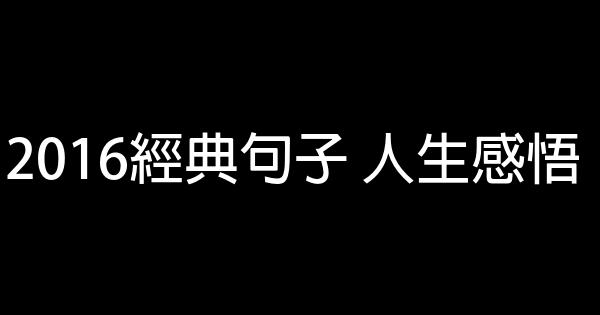 2016經典句子 人生感悟